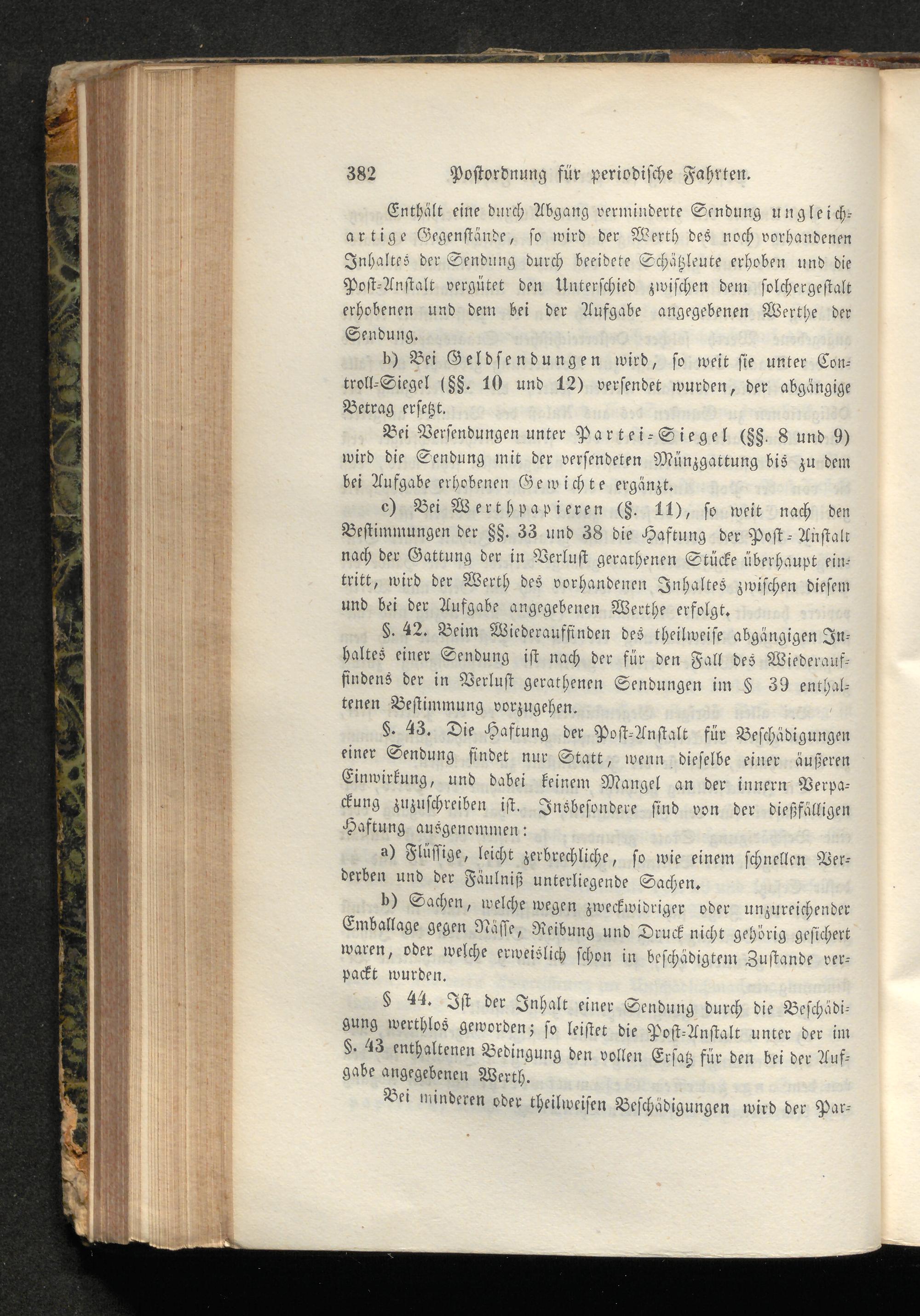 382 Postordnung für periodische Fahrten.

Enthält eine durch Abgang verminderte Sendung ungleichartige Gegenstände, so wird der Werth des noch vorhandenen Inhaltes der Sendung durch beeidete Schätzleute erhoben und die Post-Anstalt vergütet den Unterschied zwischen dem solchergestalt erhobenen und dem bei der Aufgabe angegebenen Werthe der Sendung.

b) Bei Geldsendungen wird, so weit sie unter Controll-Siegel (§§. 10 und 12) versendet wurden, der abgängige Betrag ersetzt.

Bei Versendungen unter Partei-Siegel (§§. 8 und 9) wird die Sendung mit der versendeten Münzgattung bis zu dem bei Aufgabe erhobenen Gewichte ergänzt.

c) Bei Werthpapieren (§. 11), so weit nach den Bestimmungen der §§. 33 und 38 die Haftung der Post-Anstalt nach der Gattung der in Verlust gerathenen Stücke überhaupt eintritt, wird der Werth des vorhandenen Inhaltes zwischen diesem und bei der Aufgabe angegebenen Werthe erfolgt.

§. 42. Beim Wiederauffinden des theilweise abgängigen Inhaltes einer Sendung ist nach der für den Fall des Wiederauffindens der in Verlust gerathenen Sendungen im § 39 enthaltenen Bestimmung vorzugehen.

§. 43. Die Haftung der Post-Anstalt für Beschädigungen einer Sendung findet nur Statt, wenn dieselbe einer äußeren Einwirkung, und dabei keinem Mangel an der innern Verpackung zuzuschreiben ist. Insbesondere sind von der dießfälligen Haftung ausgenommen:

a) Flüssige, leicht zerbrechliche, so wie einem schnellen Verderben und der Fäulniß unterliegende Sachen.

b) Sachen, welche wegen zweckwidriger oder unzureichender Emballage gegen Nässe, Reibung und Druck nicht gehörig gesichert waren, oder welche erweislich schon in beschädigtem Zustande verpackt wurden.

§ 44. Ist der Inhalt einer Sendung durch die Beschädigung werthlos geworden; so leistet die Post-Anstalt unter der im §. 43 enthaltenen Bedingung den vollen Ersatz für den bei der Aufgabe angegebenen Werth.

Bei minderen oder theilweisen Beschädigungen wird der Par-